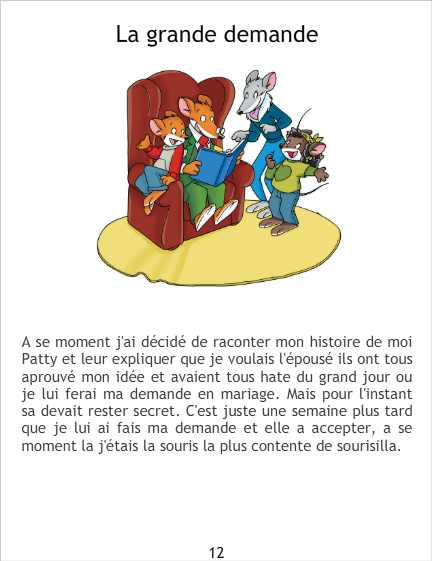 La grande demande

A se moment j'ai décidé de raconter mon histoire de moi Patty et leur expliquer que je voulais l'épousé ils ont tous aprouvé mon idée et avaient tous hate du grand jour ou je lui ferai ma demande en mariage. Mais pour l'instant sa devait rester secret. C'est juste une semaine plus tard que je lui ai fais ma demande et elle a accepter, a se moment la j'étais la souris la plus contente de sourisilla.

12